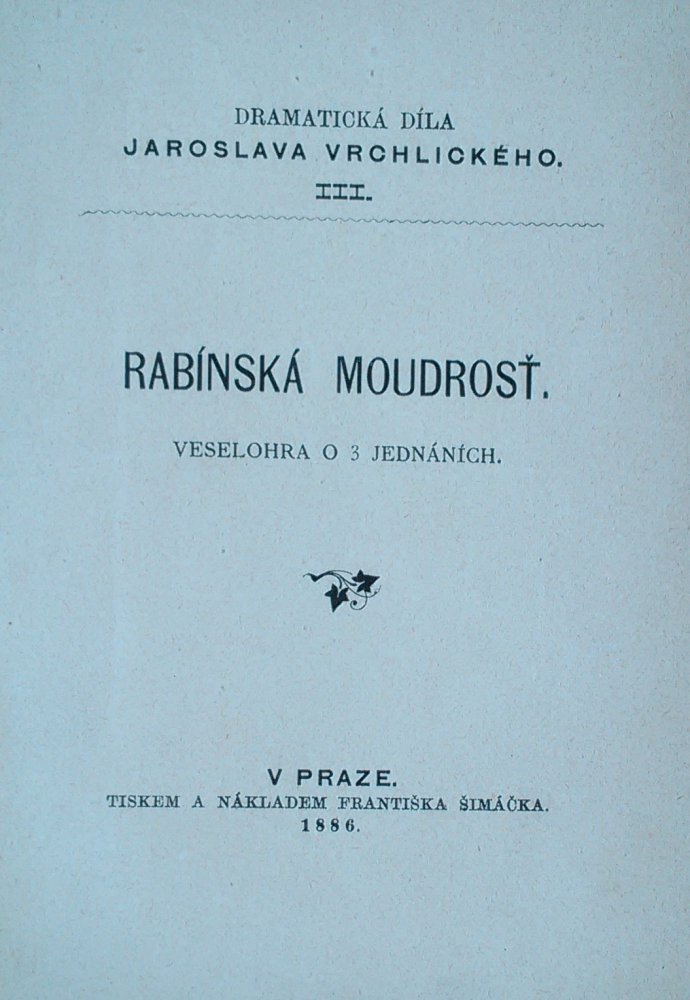 DRAMATICKÁ DÍLA
JAROSLAVA VRCHLICKÉHO.
III.

RABÍNSKÁ MOUDROSŤ.

VESELOHRA O 3 JEDNÁNÍCH.

V PRAZE.
TISKEM A NÁKLADEM FRANTIŠKA ŠIMÁČKA.
1886.